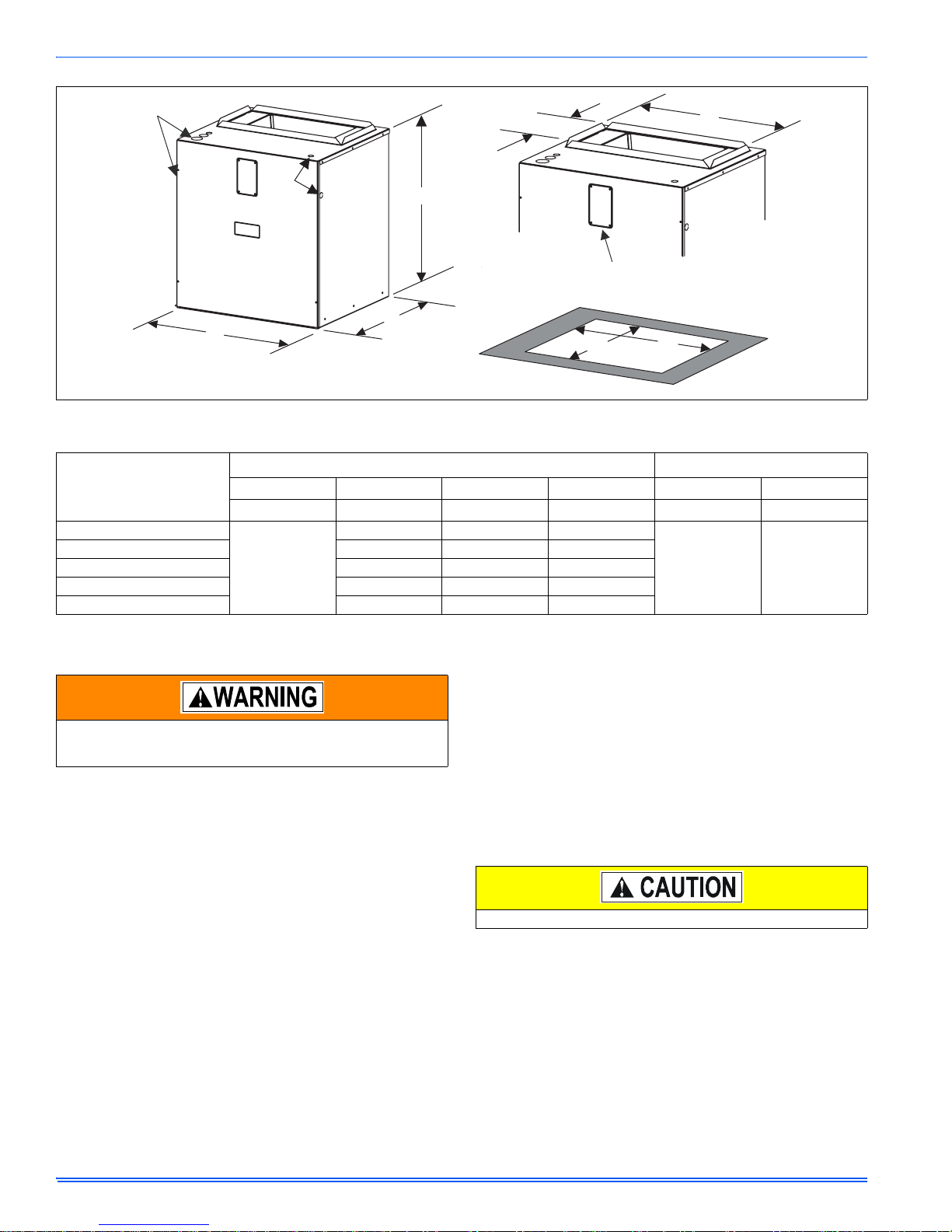 WARNING

CAUTION